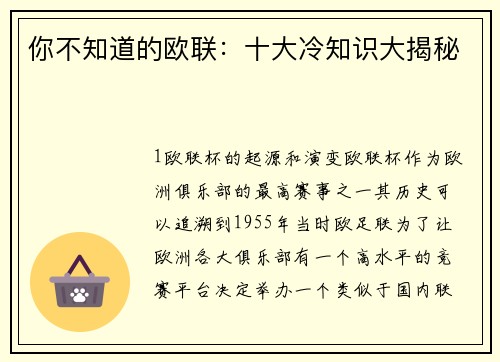 你不知道的欧联：十大冷知识大揭秘

1欧联杯的起源和演变欧联杯作为欧洲俱乐部的最高赛事之一其历史可以追溯到1955年当时欧足联为了让欧洲各大俱乐部有一个高水平的竞赛平台决定举办一个类似于国内联